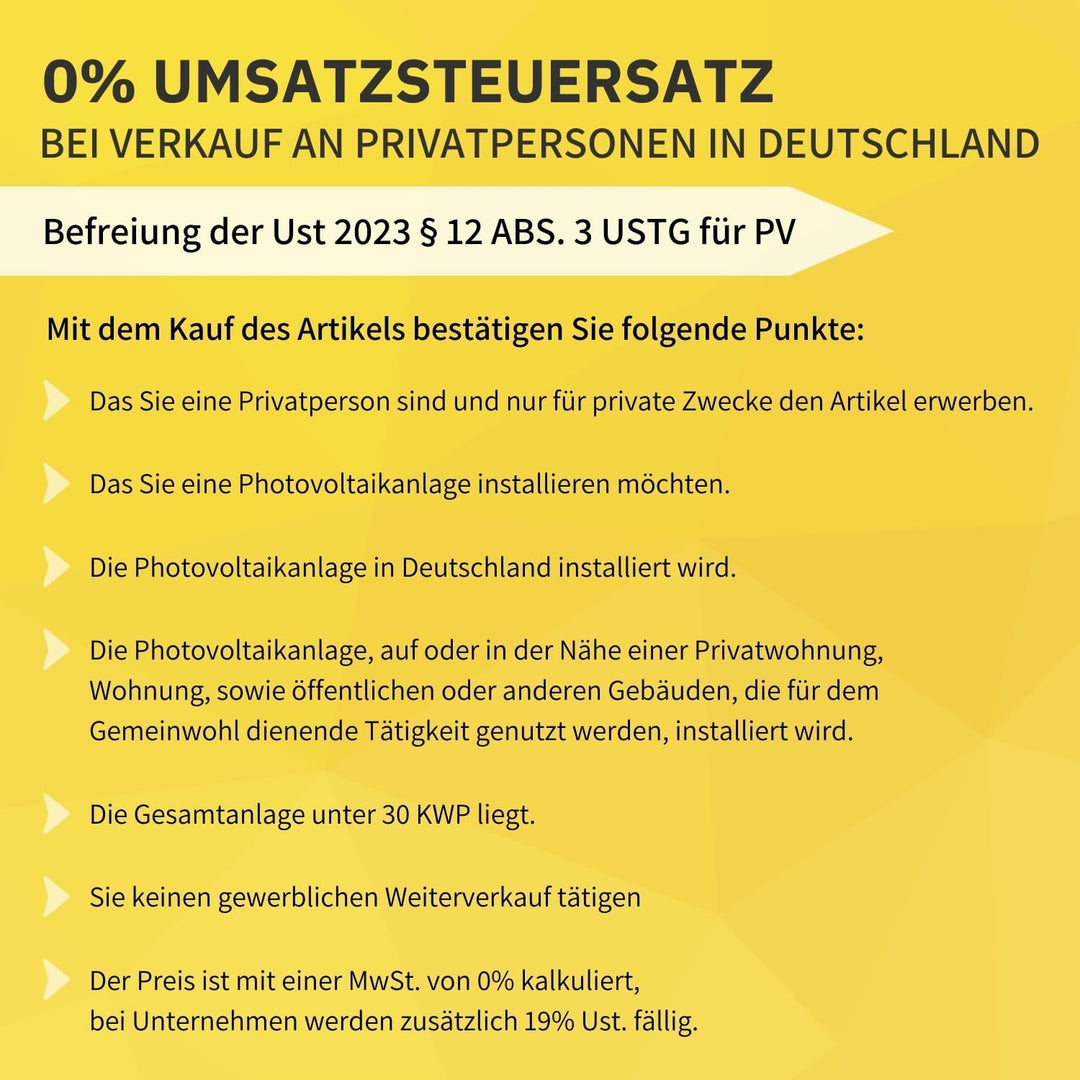 0% UMSATZSTEUERSATZ
BEI VERKAUF AN PRIVATPERSONEN IN DEUTSCHLAND

Befreiung der Ust 2023 § 12 ABS. 3 USTG für PV

Mit dem Kauf des Artikels bestätigen Sie folgende Punkte:

Das Sie eine Privatperson sind und nur für private Zwecke den Artikel erwerben.

Das Sie eine Photovoltaikanlage installieren möchten.

Die Photovoltaikanlage in Deutschland installiert wird.

Die Photovoltaikanlage, auf oder in der Nähe einer Privatwohnung, Wohnung, sowie öffentlichen oder anderen Gebäuden, die für dem Gemeinwohl dienende Tätigkeit genutzt werden, installiert wird.

Die Gesamtanlage unter 30 KWP liegt.

Sie keinen gewerblichen Weiterverkauf tätigen

Der Preis ist mit einer MwSt. von 0% kalkuliert, bei Unternehmen werden zusätzlich 19% Ust. fällig.